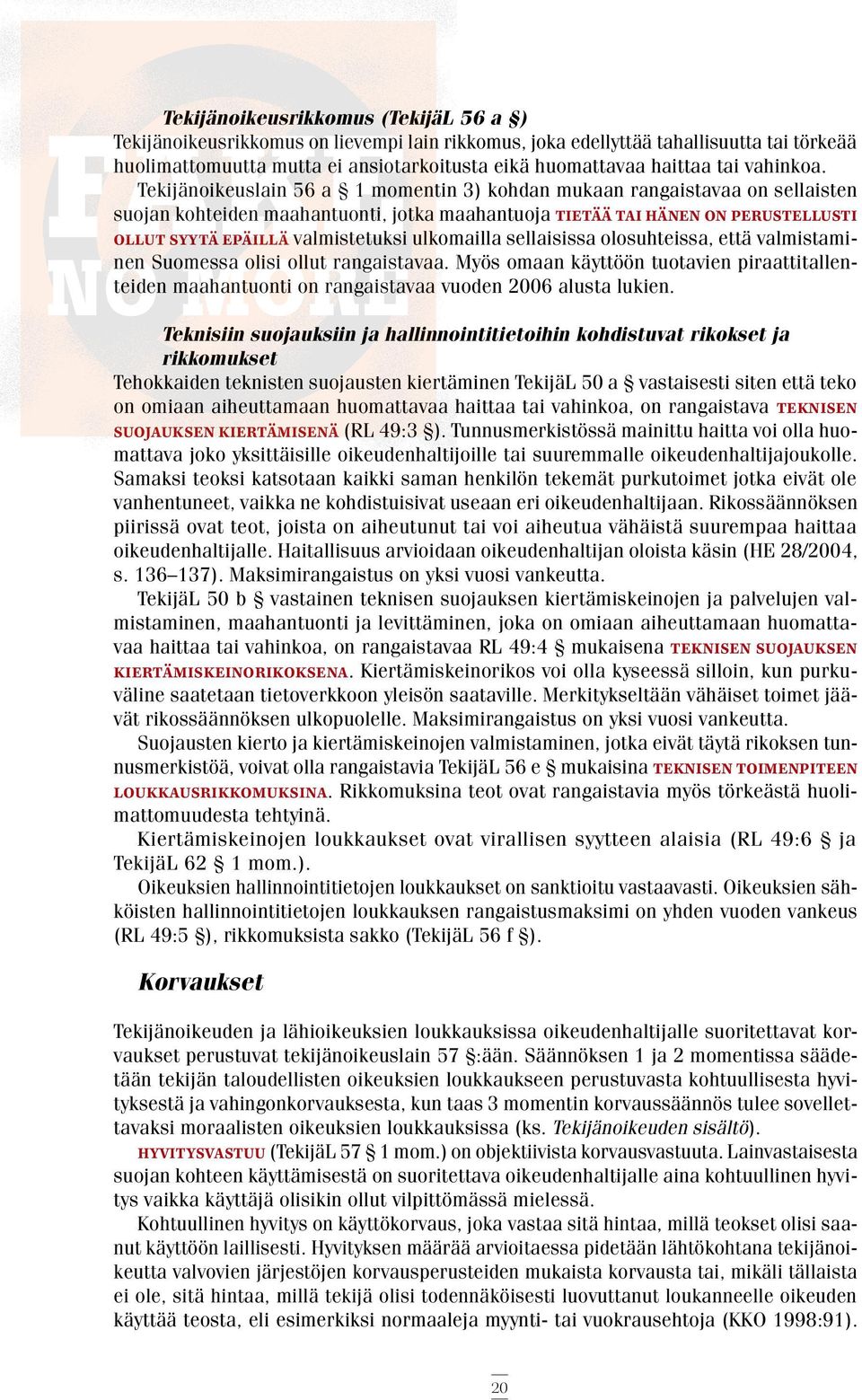 Tekijänoikeusrikkomus (TekijäL 56 a §)
Tekijänoikeusrikkomus on lievempi lain rikkomus, joka edellyttää tahallisuutta tai törkeää huolimattomuutta mutta ei ansiotarkoitusta eikä huomattavaa haittaa tai vahinkoa.

Tekijänoikeuslain 56 a § 1 momentin 3) kohdan mukaan rangaistavaa on sellaisten suojan kohteiden maahantuonti, jotka maahantuoja TIETÄÄ TAI HÄNEN ON PERUSTELLUSTI OLLUT SYYTÄ EPÄILLÄ valmistetuksi ulkomailla sellaisissa olosuhteissa, että valmistaminen Suomessa olisi ollut rangaistavaa. Myös omaan käyttöön tuotavien piraattitallenteiden maahantuonti on rangaistavaa vuoden 2006 alusta lukien.

Teknisiin suojauksiin ja hallinnointitietoihin kohdistuvat rikokset ja rikkomukset
Tehokkaiden teknisten suojausten kiertäminen TekijäL 50 a § vastaisesti siten että teko on omiaan aiheuttamaan huomattavaa haittaa tai vahinkoa, on rangaistava TEKNISEN SUOJAUKSEN KIERTÄMISENÄ (RL 49:3 §). Tunnusmerkistössä mainittu haitta voi olla huomattava joko yksittäisille oikeudenhaltijoille tai suuremmalle oikeudenhaltijajoukolle. Samaksi teoksi katsotaan kaikki saman henkilön tekemät purkutoimet jotka eivät ole vanhentuneet, vaikka ne kohdistuisivat useaan eri oikeudenhaltijaan. Rikossäännöksen piirissä ovat teot, joista on aiheutunut tai voi aiheutua vähäistä suurempaa haittaa oikeudenhaltijalle. Haitallisuus arvioidaan oikeudenhaltijan oloista käsin (HE 28/2004, s. 136–137). Maksimirangaistus on yksi vuosi vankeutta.

TekijäL 50 b § vastainen teknisen suojauksen kiertämiskeinojen ja palvelujen valmistaminen, maahantuonti ja levittäminen, joka on omiaan aiheuttamaan huomattavaa haittaa tai vahinkoa, on rangaistavaa RL 49:4 § mukaisena TEKNISEN SUOJAUKSEN KIERTÄMISKEINORIKOKSENA. Kiertämiskeinorikos voi olla kyseessä silloin, kun purkuväline saatetaan tietoverkkoon yleisön saataville. Merkitykseltään vähäiset toimet jäävät rikossäännöksen ulkopuolelle. Maksimirangaistus on yksi vuosi vankeutta.

Suojausten kierto ja kiertämiskeinojen valmistaminen, jotka eivät täytä rikoksen tunnusmerkistöä, voivat olla rangaistavia TekijäL 56 e § mukaisina TEKNISEN TOIMENPITEEN LOUKKAUSRIKKOMUKSINA. Rikkomuksina teot ovat rangaistavia myös törkeästä huolimattomuudesta tehtyinä.

Kiertämiskeinojen loukkaukset ovat virallisen syytteen alaisia (RL 49:6 § ja TekijäL 62 § 1 mom.).

Oikeuksien hallinnointitietojen loukkaukset on sanktioitu vastaavasti. Oikeuksien sähköisten hallinnointitietojen loukkauksen rangaistusmaksimi on yhden vuoden vankeus (RL 49:5 §), rikkomuksista sakko (TekijäL 56 f §).

Korvaukset

Tekijänoikeuden ja lähioikeuksien loukkauksissa oikeudenhaltijalle suoritettavat korvaukset perustuvat tekijänoikeuslain 57 §:ään. Säännöksen 1 ja 2 momentissa säädetään tekijän taloudellisten oikeuksien loukkaukseen perustuvasta kohtuullisesta hyvityksestä ja vahingonkorvauksesta, kun taas 3 momentin korvaussäännös tulee sovellettavaksi moraalisten oikeuksien loukkauksissa (ks. Tekijänoikeuden sisältö).

HYVITYSVASTUU (TekijäL 57 § 1 mom.) on objektiivista korvausvastuuta. Lainvastaisesta suojan kohteen käyttämisestä on suoritettava oikeudenhaltijalle aina kohtuullinen hyvitys vaikka käyttäjä olisikin ollut vilpittömässä mielessä.

Kohtuullinen hyvitys on käyttökorvaus, joka vastaa sitä hintaa, millä teokset olisi saanut käyttöön laillisesti. Hyvityksen määrää arvioitaessa pidetään lähtökohtana tekijänoikeutta valvovien järjestöjen korvausperusteiden mukaista korvausta tai, mikäli tällaista ei ole, sitä hintaa, millä tekijä olisi todennäköisesti luovuttanut loukanneelle oikeuden käyttää teosta, eli esimerkiksi normaaleja myynti- tai vuokrausehtoja (KKO 1998:91).

20